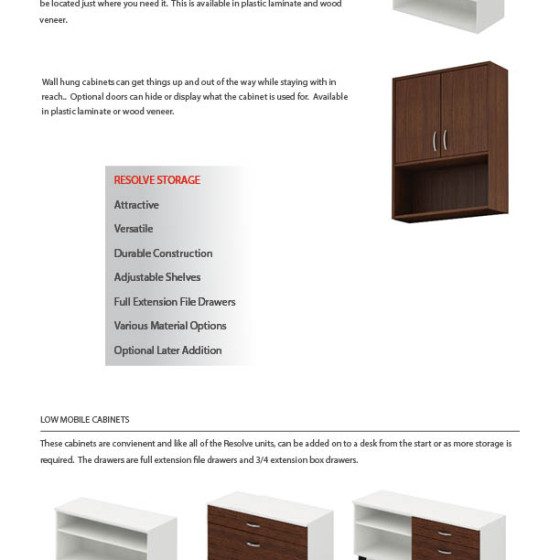 be located just where you need it. This is available in plastic laminate and wood veneer.

Wall hung cabinets can get things up and out of the way while staying with in reach.. Optional doors can hide or display what the cabinet is used for. Available in plastic laminate or wood veneer.

RESOLVE STORAGE

Attractive

Versatile

Durable Construction

Adjustable Shelves

Full Extension File Drawers

Various Material Options

Optional Later Addition

LOW MOBILE CABINETS

These cabinets are convienent and like all of the Resolve units, can be added on to a desk from the start or as more storage is required. The drawers are full extension file drawers and 3/4 extension box drawers.